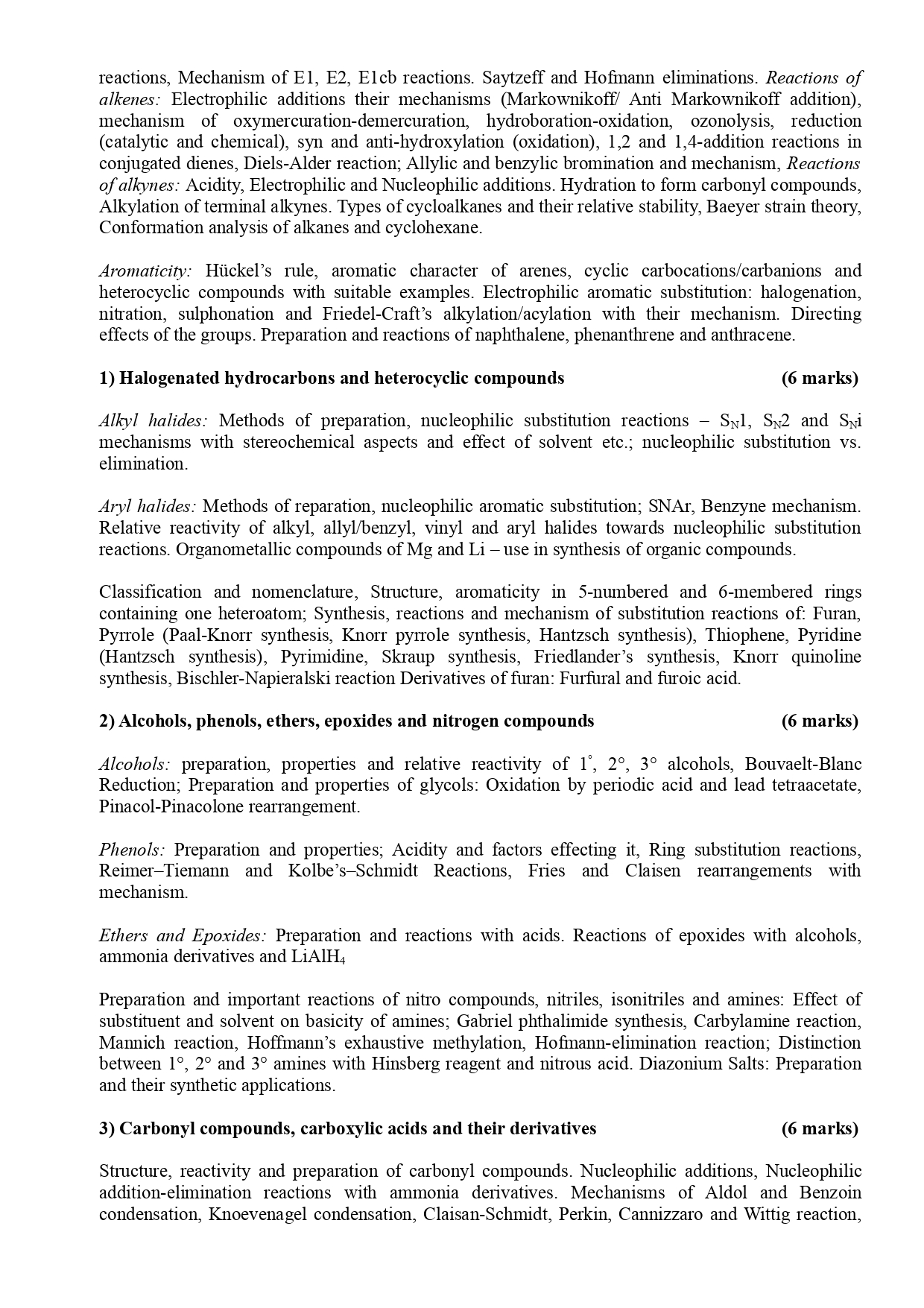 reactions, Mechanism of E1, E2, E1cb reactions. Saytzeff and Hofmann eliminations. Reactions of alkenes: Electrophilic additions their mechanisms (Markownikoff/ Anti Markownikoff addition), mechanism of oxymercuration-demercuration, hydroboration-oxidation, ozonolysis, reduction (catalytic and chemical), syn and anti-hydroxylation (oxidation), 1,2 and 1,4-addition reactions in conjugated dienes, Diels-Alder reaction; Allylic and benzylic bromination and mechanism, Reactions of alkynes: Acidity, Electrophilic and Nucleophilic additions. Hydration to form carbonyl compounds, Alkylation of terminal alkynes. Types of cycloalkanes and their relative stability, Baeyer strain theory, Conformation analysis of alkanes and cyclohexane.

Aromaticity: Hückel's rule, aromatic character of arenes, cyclic carbocations/carbanions and heterocyclic compounds with suitable examples. Electrophilic aromatic substitution: halogenation, nitration, sulphonation and Friedel-Craft's alkylation/acylation with their mechanism. Directing effects of the groups. Preparation and reactions of naphthalene, phenanthrene and anthracene.

1) Halogenated hydrocarbons and heterocyclic compounds (6 marks)

Alkyl halides: Methods of preparation, nucleophilic substitution reactions – $S_N1$, $S_N2$ and $S_Ni$ mechanisms with stereochemical aspects and effect of solvent etc.; nucleophilic substitution vs. elimination.

Aryl halides: Methods of reparation, nucleophilic aromatic substitution; SNAr, Benzyne mechanism. Relative reactivity of alkyl, allyl/benzyl, vinyl and aryl halides towards nucleophilic substitution reactions. Organometallic compounds of Mg and Li – use in synthesis of organic compounds.

Classification and nomenclature, Structure, aromaticity in 5-numbered and 6-membered rings containing one heteroatom; Synthesis, reactions and mechanism of substitution reactions of: Furan, Pyrrole (Paal-Knorr synthesis, Knorr pyrrole synthesis, Hantzsch synthesis), Thiophene, Pyridine (Hantzsch synthesis), Pyrimidine, Skraup synthesis, Friedlander's synthesis, Knorr quinoline synthesis, Bischler-Napieralski reaction Derivatives of furan: Furfural and furoic acid.

2) Alcohols, phenols, ethers, epoxides and nitrogen compounds (6 marks)

Alcohols: preparation, properties and relative reactivity of 1°, 2°, 3° alcohols, Bouvaelt-Blanc Reduction; Preparation and properties of glycols: Oxidation by periodic acid and lead tetraacetate, Pinacol-Pinacolone rearrangement.

Phenols: Preparation and properties; Acidity and factors effecting it, Ring substitution reactions, Reimer–Tiemann and Kolbe's–Schmidt Reactions, Fries and Claisen rearrangements with mechanism.

Ethers and Epoxides: Preparation and reactions with acids. Reactions of epoxides with alcohols, ammonia derivatives and $LiAlH_4$

Preparation and important reactions of nitro compounds, nitriles, isonitriles and amines: Effect of substituent and solvent on basicity of amines; Gabriel phthalimide synthesis, Carbylamine reaction, Mannich reaction, Hoffmann's exhaustive methylation, Hofmann-elimination reaction; Distinction between 1°, 2° and 3° amines with Hinsberg reagent and nitrous acid. Diazonium Salts: Preparation and their synthetic applications.

3) Carbonyl compounds, carboxylic acids and their derivatives (6 marks)

Structure, reactivity and preparation of carbonyl compounds. Nucleophilic additions, Nucleophilic addition-elimination reactions with ammonia derivatives. Mechanisms of Aldol and Benzoin condensation, Knoevenagel condensation, Claisan-Schmidt, Perkin, Cannizzaro and Wittig reaction,